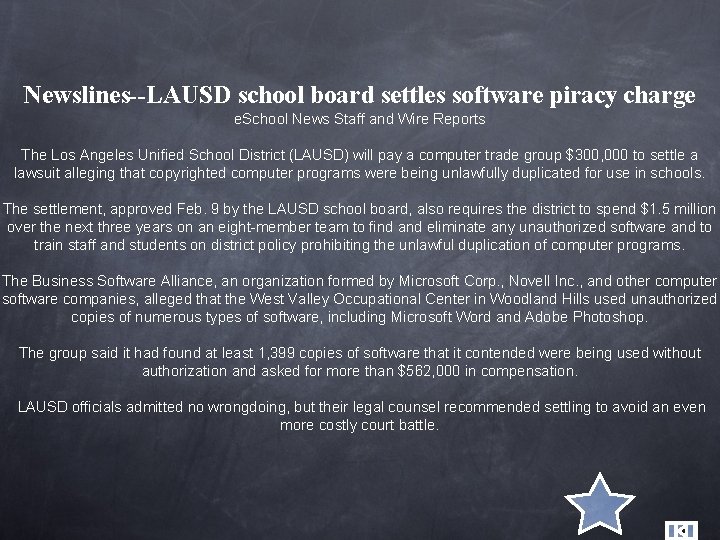 Newslines--LAUSD school board settles software piracy charge
eSchool News Staff and Wire Reports

The Los Angeles Unified School District (LAUSD) will pay a computer trade group $300,000 to settle a lawsuit alleging that copyrighted computer programs were being unlawfully duplicated for use in schools.

The settlement, approved Feb. 9 by the LAUSD school board, also requires the district to spend $1.5 million over the next three years on an eight-member team to find and eliminate any unauthorized software and to train staff and students on district policy prohibiting the unlawful duplication of computer programs.

The Business Software Alliance, an organization formed by Microsoft Corp., Novell Inc., and other computer software companies, alleged that the West Valley Occupational Center in Woodland Hills used unauthorized copies of numerous types of software, including Microsoft Word and Adobe Photoshop.

The group said it had found at least 1,399 copies of software that it contended were being used without authorization and asked for more than $562,000 in compensation.

LAUSD officials admitted no wrongdoing, but their legal counsel recommended settling to avoid an even more costly court battle.